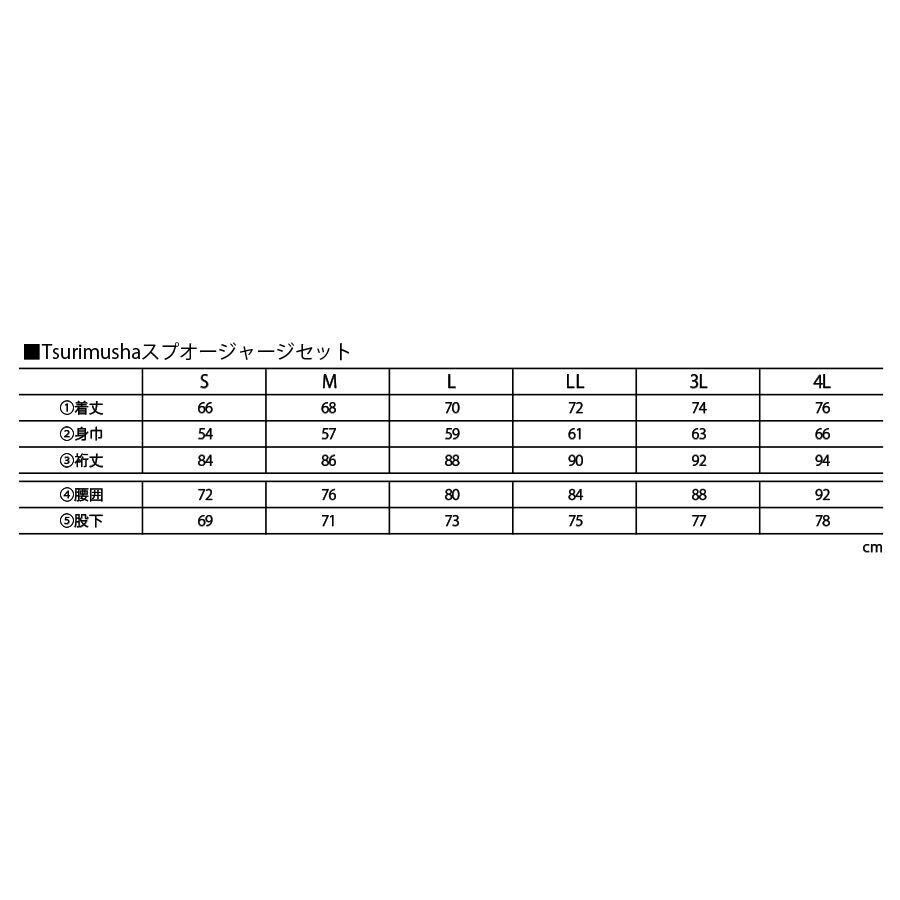 ■Tsurimushaスプオージャージセット

| | S | M | L | LL | 3L | 4L |
|---|---|---|---|---|---|---|
| ①着丈 | 66 | 68 | 70 | 72 | 74 | 76 |
| ②身巾 | 54 | 57 | 59 | 61 | 63 | 66 |
| ③裄丈 | 84 | 86 | 88 | 90 | 92 | 94 |
| ④腰囲 | 72 | 76 | 80 | 84 | 88 | 92 |
| ⑤股下 | 69 | 71 | 73 | 75 | 77 | 78 |

cm